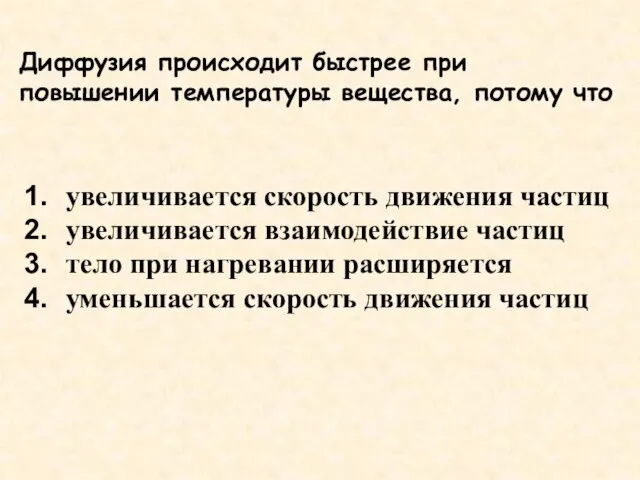 Диффузия происходит быстрее при повышении температуры вещества, потому что

1. увеличивается скорость движения частиц
2. увеличивается взаимодействие частиц
3. тело при нагревании расширяется
4. уменьшается скорость движения частиц